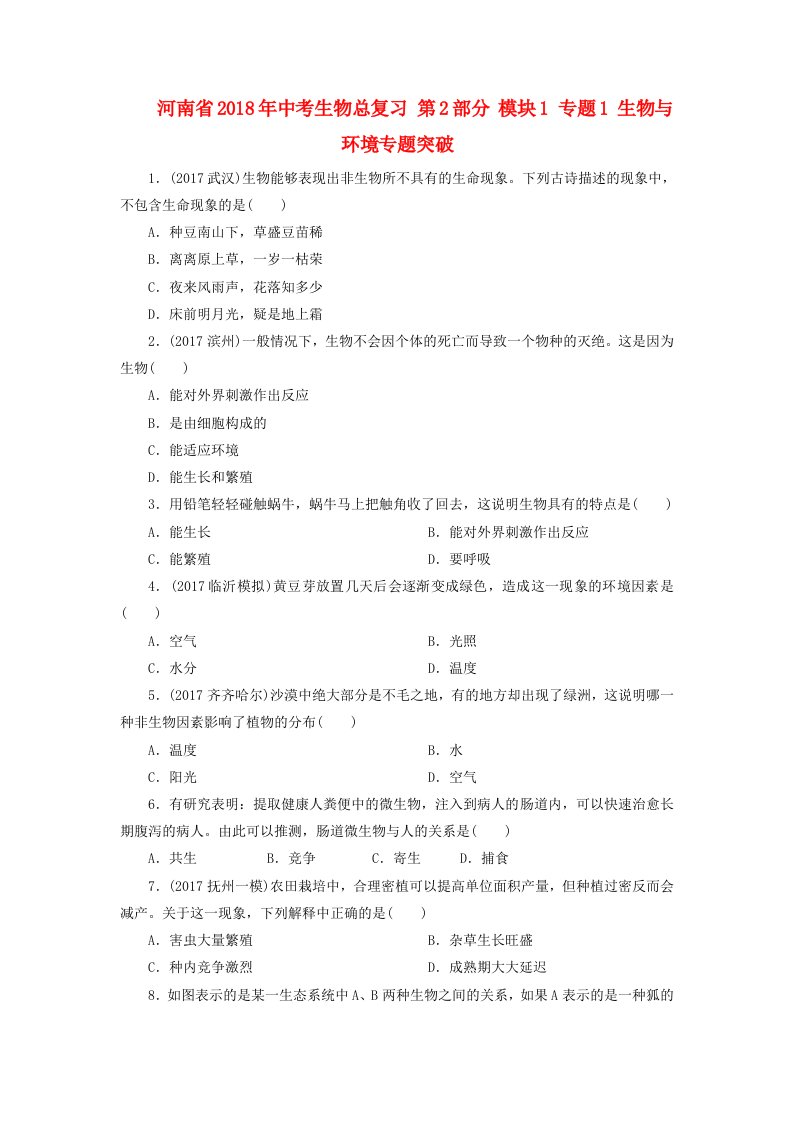 河南省2018年中考生物总复习 第2部分 模块1 专题1 生物与环境专题突破

1．(2017武汉)生物能够表现出非生物所不具有的生命现象。下列古诗描述的现象中，不包含生命现象的是(　　)

A．种豆南山下，草盛豆苗稀

B．离离原上草，一岁一枯荣

C．夜来风雨声，花落知多少

D．床前明月光，疑是地上霜

2．(2017滨州)一般情况下，生物不会因个体的死亡而导致一个物种的灭绝。这是因为生物(　　)

A．能对外界刺激作出反应

B．是由细胞构成的

C．能适应环境

D．能生长和繁殖

3．用铅笔轻轻碰触蜗牛，蜗牛马上把触角收了回去，这说明生物具有的特点是(　　)

A．能生长

B．能对外界刺激作出反应

C．能繁殖

D．要呼吸

4．(2017临沂模拟)黄豆芽放置几天后会逐渐变成绿色，造成这一现象的环境因素是(　　)

A．空气

B．光照

C．水分

D．温度

5．(2017齐齐哈尔)沙漠中绝大部分是不毛之地，有的地方却出现了绿洲，这说明哪一种非生物因素影响了植物的分布(　　)

A．温度

B．水

C．阳光

D．空气

6．有研究表明：提取健康人粪便中的微生物，注入到病人的肠道内，可以快速治愈长期腹泻的病人。由此可以推测，肠道微生物与人的关系是(　　)

A．共生　　B．竞争　　C．寄生　　D．捕食

7．(2017抚州一模)农田栽培中，合理密植可以提高单位面积产量，但种植过密反而会减产。关于这一现象，下列解释中正确的是(　　)

A．害虫大量繁殖

B．杂草生长旺盛

C．种内竞争激烈

D．成熟期大大延迟

8．如图表示的是某一生态系统中A、B两种生物之间的关系，如果A表示的是一种狐的